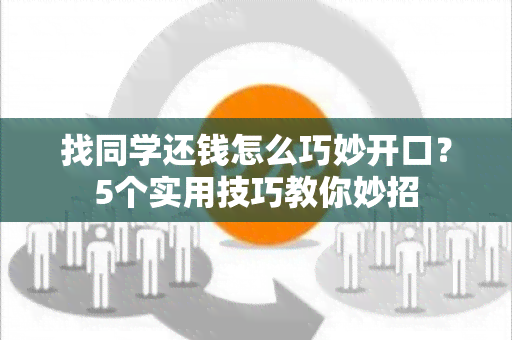 找同学还钱怎么巧妙开口？
5个实用技巧教你妙招